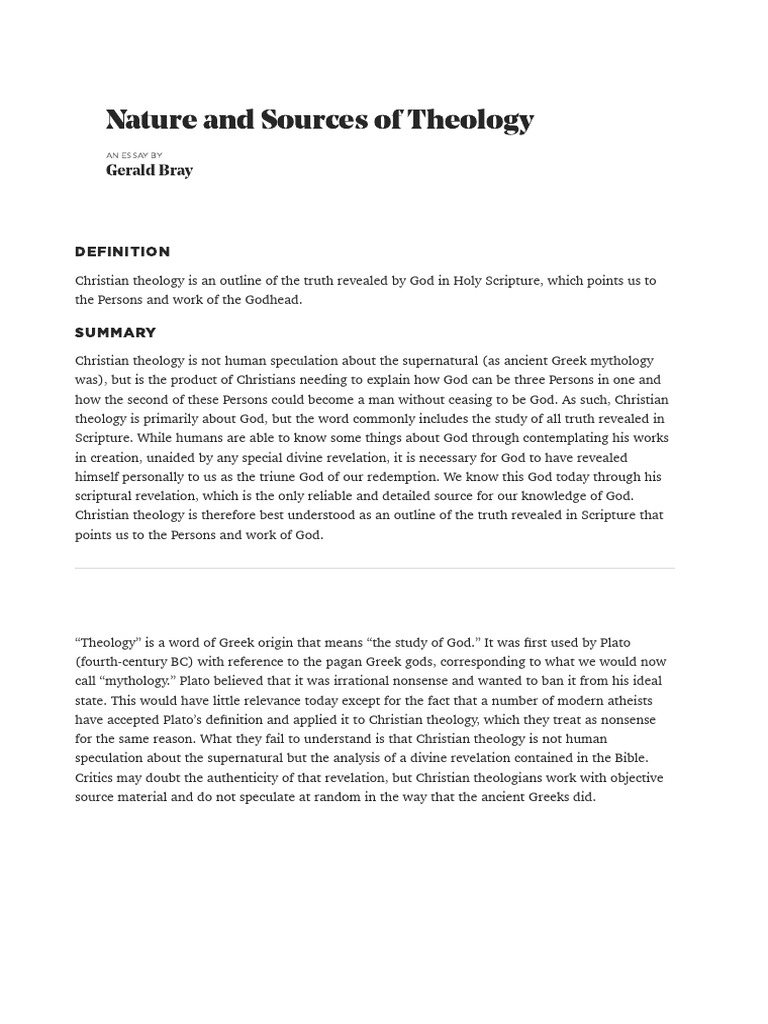 Nature and Sources of Theology

AN ESSAY BY
Gerald Bray

DEFINITION

Christian theology is an outline of the truth revealed by God in Holy Scripture, which points us to the Persons and work of the Godhead.

SUMMARY

Christian theology is not human speculation about the supernatural (as ancient Greek mythology was), but is the product of Christians needing to explain how God can be three Persons in one and how the second of these Persons could become a man without ceasing to be God. As such, Christian theology is primarily about God, but the word commonly includes the study of all truth revealed in Scripture. While humans are able to know some things about God through contemplating his works in creation, unaided by any special divine revelation, it is necessary for God to have revealed himself personally to us as the triune God of our redemption. We know this God today through his scriptural revelation, which is the only reliable and detailed source for our knowledge of God. Christian theology is therefore best understood as an outline of the truth revealed in Scripture that points us to the Persons and work of God.

“Theology” is a word of Greek origin that means “the study of God.” It was first used by Plato (fourth-century BC) with reference to the pagan Greek gods, corresponding to what we would now call “mythology.” Plato believed that it was irrational nonsense and wanted to ban it from his ideal state. This would have little relevance today except for the fact that a number of modern atheists have accepted Plato’s definition and applied it to Christian theology, which they treat as nonsense for the same reason. What they fail to understand is that Christian theology is not human speculation about the supernatural but the analysis of a divine revelation contained in the Bible. Critics may doubt the authenticity of that revelation, but Christian theologians work with objective source material and do not speculate at random in the way that the ancient Greeks did.